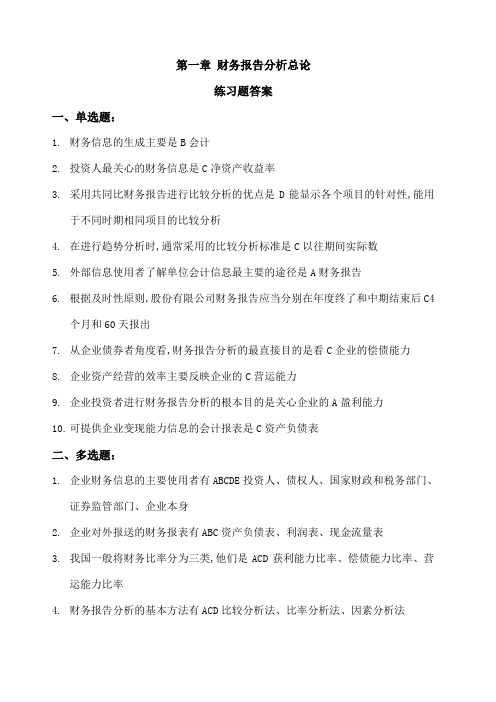 第一章 财务报告分析总论

练习题答案

一、单选题：

1. 财务信息的生成主要是 B 会计

2. 投资人最关心的财务信息是 C 净资产收益率

3. 采用共同比财务报告进行比较分析的优点是 D 能显示各个项目的针对性,能用于不同时期相同项目的比较分析

4. 在进行趋势分析时,通常采用的比较分析标准是 C 以往期间实际数

5. 外部信息使用者了解单位会计信息最主要的途径是 A 财务报告

6. 根据及时性原则,股份有限公司财务报告应当分别在年度终了和中期结束后 C4 个月和 60 天报出

7. 从企业债券者角度看,财务报告分析的最直接目的是看 C 企业的偿债能力

8. 企业资产经营的效率主要反映企业的 C 营运能力

9. 企业投资者进行财务报告分析的根本目的是关心企业的 A 盈利能力

10. 可提供企业变现能力信息的会计报表是 C 资产负债表

二、多选题：

1. 企业财务信息的主要使用者有 ABCDE 投资人、债权人、国家财政和税务部门、证券监管部门、企业本身

2. 企业对外报送的财务报表有 ABC 资产负债表、利润表、现金流量表

3. 我国一般将财务比率分为三类,他们是 ACD 获利能力比率、偿债能力比率、营运能力比率

4. 财务报告分析的基本方法有 ACD 比较分析法、比率分析法、因素分析法